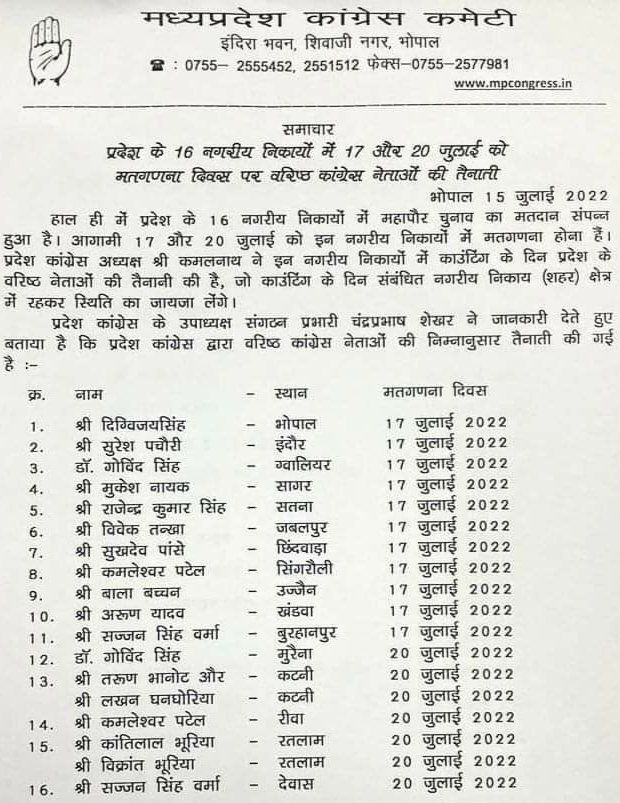 मध्यप्रदेश कांग्रेस कमेटी
इंदिरा भवन, शिवाजी नगर, भोपाल
☎ : 0755– 2555452, 2551512 फेक्स–0755–2577981
www.mpcongress.in

समाचार
प्रदेश के 16 नगरीय निकायों में 17 और 20 जुलाई को मतगणना दिवस पर वरिष्ठ कांग्रेस नेताओं की तैनाती

भोपाल 15 जुलाई 2022

हाल ही में प्रदेश के 16 नगरीय निकायों में महापौर चुनाव का मतदान संपन्न हुआ है। आगामी 17 और 20 जुलाई को इन नगरीय निकायों में मतगणना होना हैं। प्रदेश कांग्रेस अध्यक्ष श्री कमलनाथ ने इन नगरीय निकायों में काउंटिंग के दिन प्रदेश के वरिष्ठ नेताओं की तैनानी की है, जो काउंटिंग के दिन संबंधित नगरीय निकाय (शहर) क्षेत्र में रहकर स्थिति का जायजा लेंगे।

प्रदेश कांग्रेस के उपाध्यक्ष संगठन प्रभारी चंद्रप्रभाष शेखर ने जानकारी देते हुए बताया है कि प्रदेश कांग्रेस द्वारा वरिष्ठ कांग्रेस नेताओं की निम्नानुसार तैनाती की गई है :–

| क्र. | नाम | – | स्थान | मतगणना दिवस |
|---|---|---|---|---|
| 1. | श्री दिग्विजयसिंह | – | भोपाल | 17 जुलाई 2022 |
| 2. | श्री सुरेश पचौरी | – | इंदौर | 17 जुलाई 2022 |
| 3. | डॉ. गोविंद सिंह | – | ग्वालियर | 17 जुलाई 2022 |
| 4. | श्री मुकेश नायक | – | सागर | 17 जुलाई 2022 |
| 5. | श्री राजेन्द्र कुमार सिंह | – | सतना | 17 जुलाई 2022 |
| 6. | श्री विवेक तन्खा | – | जबलपुर | 17 जुलाई 2022 |
| 7. | श्री सुखदेव पांसे | – | छिंदवाड़ा | 17 जुलाई 2022 |
| 8. | श्री कमलेश्वर पटेल | – | सिंगरौली | 17 जुलाई 2022 |
| 9. | श्री बाला बच्चन | – | उज्जैन | 17 जुलाई 2022 |
| 10. | श्री अरूण यादव | – | खंडवा | 17 जुलाई 2022 |
| 11. | श्री सज्जन सिंह वर्मा | – | बुरहानपुर | 17 जुलाई 2022 |
| 12. | डॉ. गोविंद सिंह | – | मुरैना | 20 जुलाई 2022 |
| 13. | श्री तरूण भानोट और | – | कटनी | 20 जुलाई 2022 |
| | श्री लखन घनघोरिया | – | कटनी | 20 जुलाई 2022 |
| 14. | श्री कमलेश्वर पटेल | – | रीवा | 20 जुलाई 2022 |
| 15. | श्री कांतिलाल भूरिया | – | रतलाम | 20 जुलाई 2022 |
| | श्री विक्रांत भूरिया | – | रतलाम | 20 जुलाई 2022 |
| 16. | श्री सज्जन सिंह वर्मा | – | देवास | 20 जुलाई 2022 |